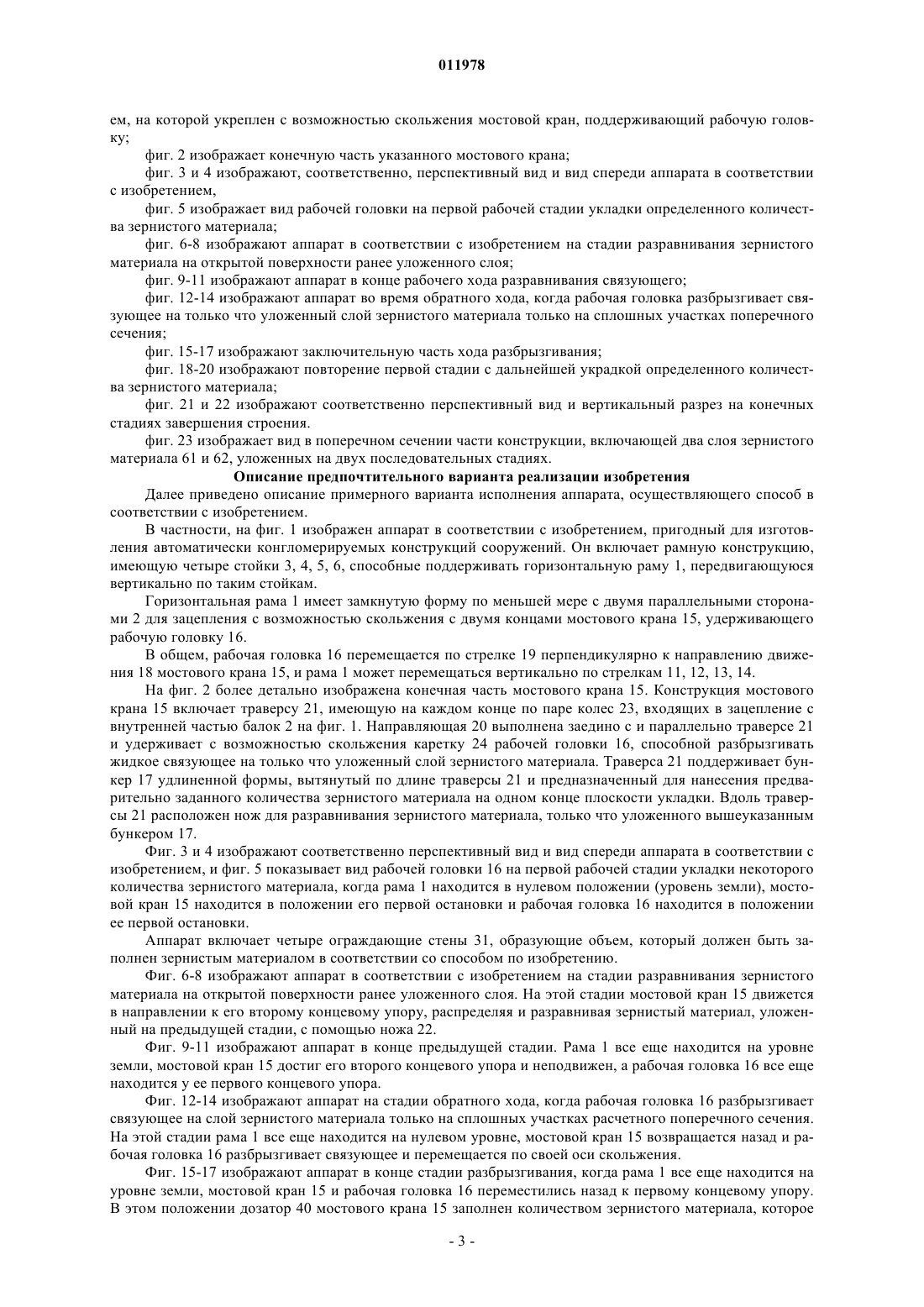 011978

ем, на которой укреплен с возможностью скольжения мостовой кран, поддерживающий рабочую головку;

фиг. 2 изображает конечную часть указанного мостового крана;

фиг. 3 и 4 изображают, соответственно, перспективный вид и вид спереди аппарата в соответствии с изобретением,

фиг. 5 изображает вид рабочей головки на первой рабочей стадии укладки определенного количества зернистого материала;

фиг. 6-8 изображают аппарат в соответствии с изобретением на стадии разравнивания зернистого материала на открытой поверхности ранее уложенного слоя;

фиг. 9-11 изображают аппарат в конце рабочего хода разравнивания связующего;

фиг. 12-14 изображают аппарат во время обратного хода, когда рабочая головка разбрызгивает связующее на только что уложенный слой зернистого материала только на сплошных участках поперечного сечения;

фиг. 15-17 изображают заключительную часть хода разбрызгивания;

фиг. 18-20 изображают повторение первой стадии с дальнейшей украдкой определенного количества зернистого материала;

фиг. 21 и 22 изображают соответственно перспективный вид и вертикальный разрез на конечных стадиях завершения строения.

фиг. 23 изображает вид в поперечном сечении части конструкции, включающей два слоя зернистого материала 61 и 62, уложенных на двух последовательных стадиях.

Описание предпочтительного варианта реализации изобретения

Далее приведено описание примерного варианта исполнения аппарата, осуществляющего способ в соответствии с изобретением.

В частности, на фиг. 1 изображен аппарат в соответствии с изобретением, пригодный для изготовления автоматически конгломерируемых конструкций сооружений. Он включает рамную конструкцию, имеющую четыре стойки 3, 4, 5, 6, способные поддерживать горизонтальную раму 1, передвигающуюся вертикально по таким стойкам.

Горизонтальная рама 1 имеет замкнутую форму по меньшей мере с двумя параллельными сторонами 2 для зацепления с возможностью скольжения с двумя концами мостового крана 15, удерживающего рабочую головку 16.

В общем, рабочая головка 16 перемещается по стрелке 19 перпендикулярно к направлению движения 18 мостового крана 15, и рама 1 может перемещаться вертикально по стрелкам 11, 12, 13, 14.

На фиг. 2 более детально изображена конечная часть мостового крана 15. Конструкция мостового крана 15 включает траверсу 21, имеющую на каждом конце по паре колес 23, входящих в зацепление с внутренней частью балок 2 на фиг. 1. Направляющая 20 выполнена заедино с и параллельно траверсе 21 и удерживает с возможностью скольжения каретку 24 рабочей головки 16, способной разбрызгивать жидкое связующее на только что уложенный слой зернистого материала. Траверса 21 поддерживает бункер 17 удлиненной формы, вытянутый по длине траверсы 21 и предназначенный для нанесения предварительно заданного количества зернистого материала на одном конце плоскости укладки. Вдоль траверсы 21 расположен нож для разравнивания зернистого материала, только что уложенного вышеуказанным бункером 17.

Фиг. 3 и 4 изображают соответственно перспективный вид и вид спереди аппарата в соответствии с изобретением, и фиг. 5 показывает вид рабочей головки 16 на первой рабочей стадии укладки некоторого количества зернистого материала, когда рама 1 находится в нулевом положении (уровень земли), мостовой кран 15 находится в положении его первой остановки и рабочая головка 16 находится в положении ее первой остановки.

Аппарат включает четыре ограждающие стены 31, образующие объем, который должен быть заполнен зернистым материалом в соответствии со способом по изобретению.

Фиг. 6-8 изображают аппарат в соответствии с изобретением на стадии разравнивания зернистого материала на открытой поверхности ранее уложенного слоя. На этой стадии мостовой кран 15 движется в направлении к его второму концевому упору, распределяя и разравнивая зернистый материал, уложенный на предыдущей стадии, с помощью ножа 22.

Фиг. 9-11 изображают аппарат в конце предыдущей стадии. Рама 1 все еще находится на уровне земли, мостовой кран 15 достиг его второго концевого упора и неподвижен, а рабочая головка 16 все еще находится у ее первого концевого упора.

Фиг. 12-14 изображают аппарат на стадии обратного хода, когда рабочая головка 16 разбрызгивает связующее на слой зернистого материала только на сплошных участках расчетного поперечного сечения. На этой стадии рама 1 все еще находится на нулевом уровне, мостовой кран 15 возвращается назад и рабочая головка 16 разбрызгивает связующее и перемещается по своей оси скольжения.

Фиг. 15-17 изображают аппарат в конце стадии разбрызгивания, когда рама 1 все еще находится на уровне земли, мостовой кран 15 и рабочая головка 16 переместились назад к первому концевому упору. В этом положении дозатор 40 мостового крана 15 заполнен количеством зернистого материала, которое

- 3 -